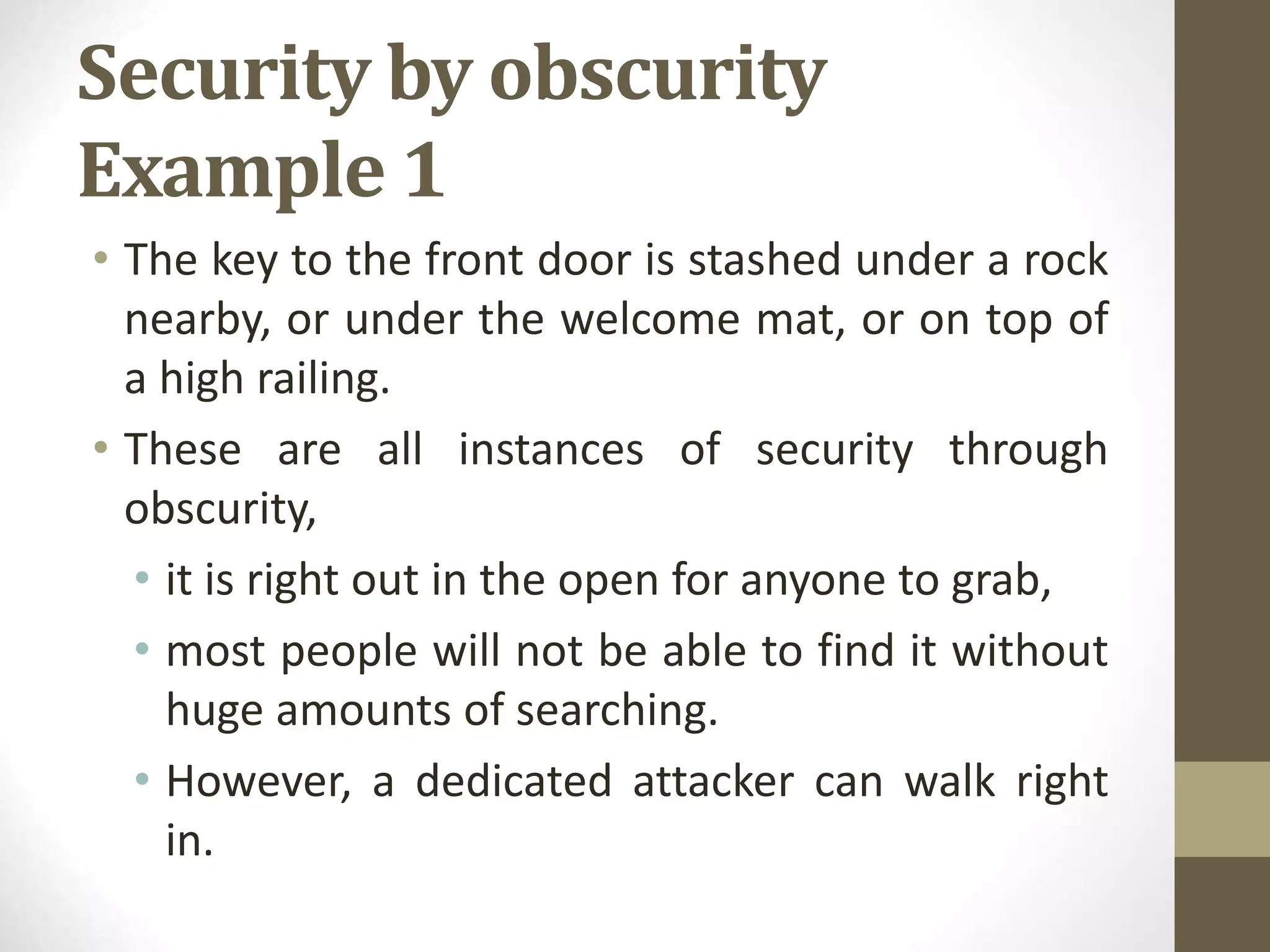 Security by obscurity
Example 1

• The key to the front door is stashed under a rock nearby, or under the welcome mat, or on top of a high railing.
• These are all instances of security through obscurity,
  • it is right out in the open for anyone to grab,
  • most people will not be able to find it without huge amounts of searching.
  • However, a dedicated attacker can walk right in.